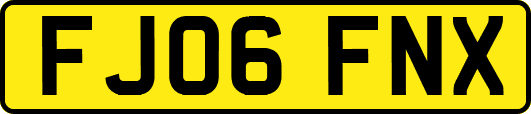 FJ06 FNX